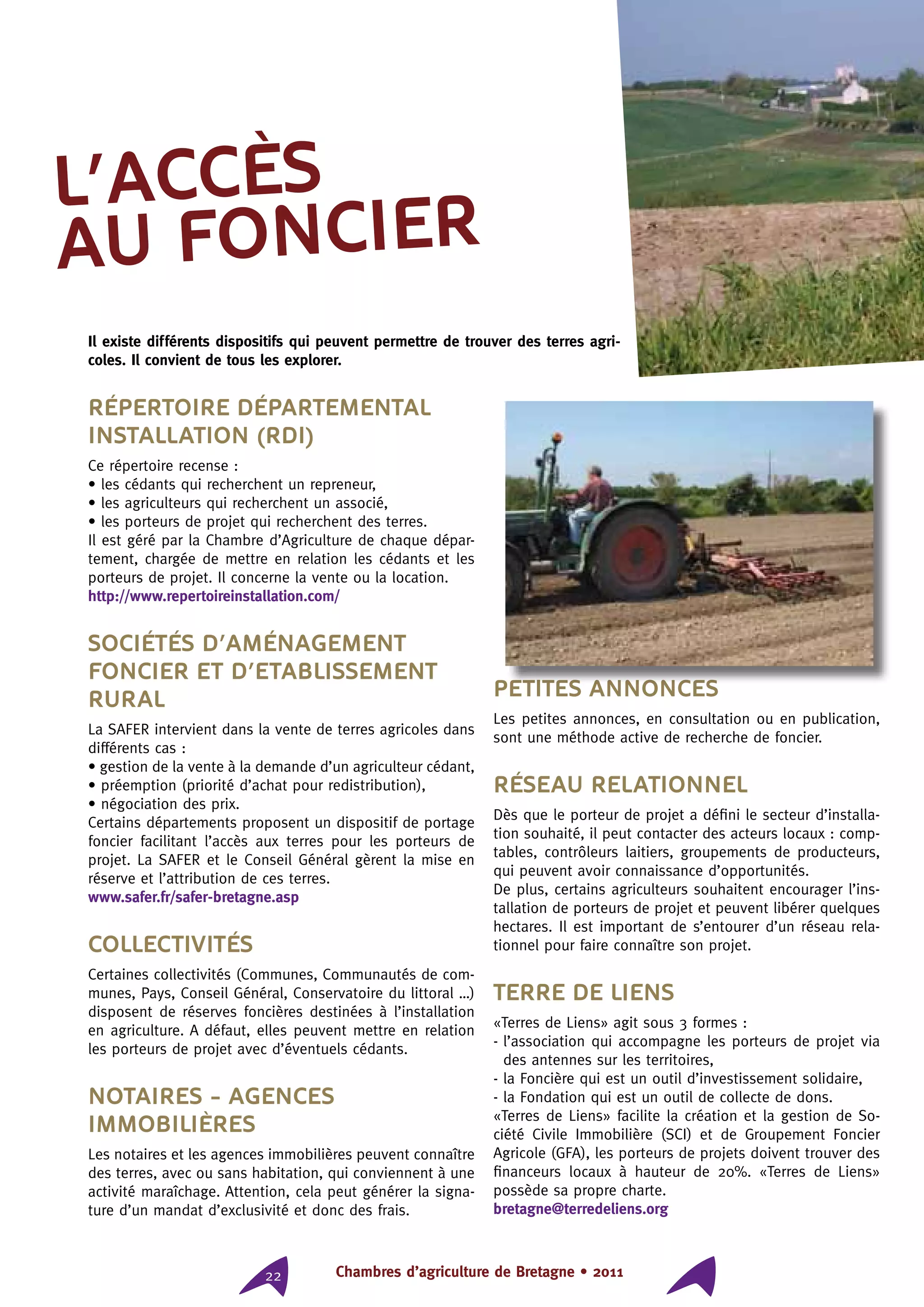 L'ACCÈS AU FONCIER

Il existe différents dispositifs qui peuvent permettre de trouver des terres agricoles. Il convient de tous les explorer.

RÉPERTOIRE DÉPARTEMENTAL INSTALLATION (RDI)

Ce répertoire recense :
• les cédants qui recherchent un repreneur,
• les agriculteurs qui recherchent un associé,
• les porteurs de projet qui recherchent des terres.
Il est géré par la Chambre d'Agriculture de chaque département, chargée de mettre en relation les cédants et les porteurs de projet. Il concerne la vente ou la location.
http://www.repertoireinstallation.com/

SOCIÉTÉS D'AMÉNAGEMENT FONCIER ET D'ETABLISSEMENT RURAL

La SAFER intervient dans la vente de terres agricoles dans différents cas :
• gestion de la vente à la demande d'un agriculteur cédant,
• préemption (priorité d'achat pour redistribution),
• négociation des prix.
Certains départements proposent un dispositif de portage foncier facilitant l'accès aux terres pour les porteurs de projet. La SAFER et le Conseil Général gèrent la mise en réserve et l'attribution de ces terres.
www.safer.fr/safer-bretagne.asp

COLLECTIVITÉS

Certaines collectivités (Communes, Communautés de communes, Pays, Conseil Général, Conservatoire du littoral ...) disposent de réserves foncières destinées à l'installation en agriculture. A défaut, elles peuvent mettre en relation les porteurs de projet avec d'éventuels cédants.

NOTAIRES - AGENCES IMMOBILIÈRES

Les notaires et les agences immobilières peuvent connaître des terres, avec ou sans habitation, qui conviennent à une activité maraîchage. Attention, cela peut générer la signature d'un mandat d'exclusivité et donc des frais.

PETITES ANNONCES

Les petites annonces, en consultation ou en publication, sont une méthode active de recherche de foncier.

RÉSEAU RELATIONNEL

Dès que le porteur de projet a défini le secteur d'installation souhaité, il peut contacter des acteurs locaux : comptables, contrôleurs laitiers, groupements de producteurs, qui peuvent avoir connaissance d'opportunités.
De plus, certains agriculteurs souhaitent encourager l'installation de porteurs de projet et peuvent libérer quelques hectares. Il est important de s'entourer d'un réseau relationnel pour faire connaître son projet.

TERRE DE LIENS

«Terres de Liens» agit sous 3 formes :
- l'association qui accompagne les porteurs de projet via des antennes sur les territoires,
- la Foncière qui est un outil d'investissement solidaire,
- la Fondation qui est un outil de collecte de dons.
«Terres de Liens» facilite la création et la gestion de Société Civile Immobilière (SCI) et de Groupement Foncier Agricole (GFA), les porteurs de projets doivent trouver des financeurs locaux à hauteur de 20%. «Terres de Liens» possède sa propre charte.
bretagne@terredeliens.org

22

Chambres d'agriculture de Bretagne • 2011